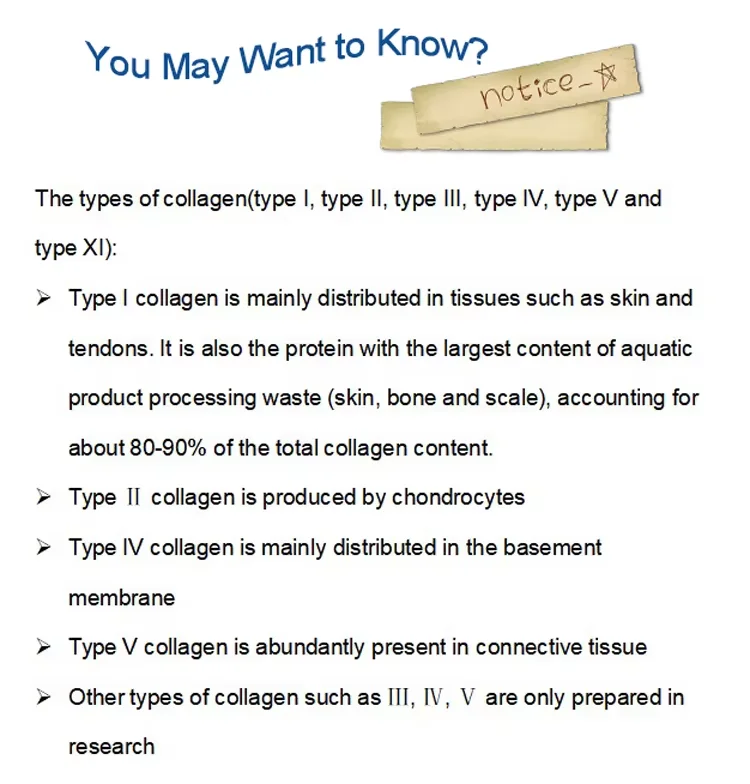 You May Want to Know?

notice-☆

The types of collagen(type I, type II, type III, type IV, type V and type XI):

➢ Type I collagen is mainly distributed in tissues such as skin and tendons. It is also the protein with the largest content of aquatic product processing waste (skin, bone and scale), accounting for about 80-90% of the total collagen content.

➢ Type Ⅱ collagen is produced by chondrocytes

➢ Type IV collagen is mainly distributed in the basement membrane

➢ Type V collagen is abundantly present in connective tissue

➢ Other types of collagen such as Ⅲ, Ⅳ, Ⅴ are only prepared in research